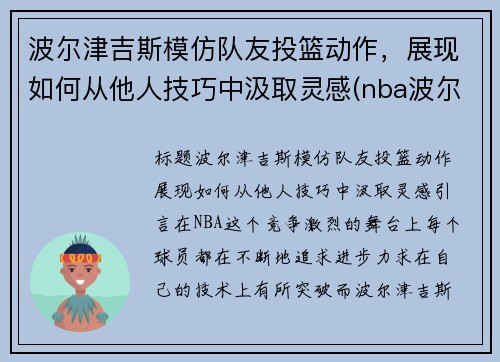 波尔津吉斯模仿队友投篮动作，展现如何从他人技巧中汲取灵感(nba波尔

标题波尔津吉斯模仿队友投篮动作展现如何从他人技巧中汲取灵感引言在NBA这个竞争激烈的舞台上每个球员都在不断地追求进步力求在自己的技术上有所突破而波尔津吉斯